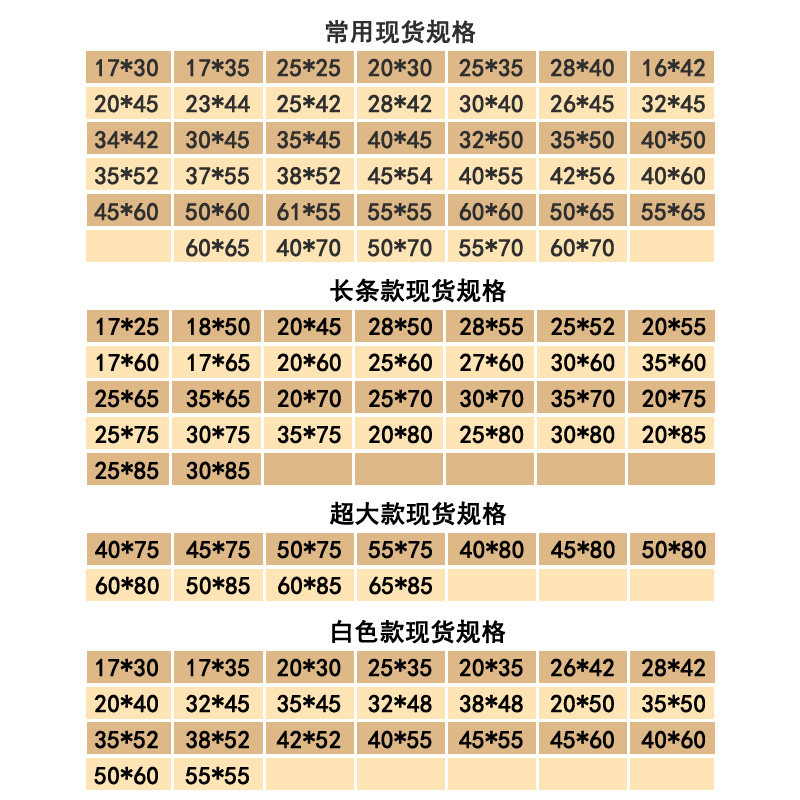 常用现货规格

| 17*30 | 17*35 | 25*25 | 20*30 | 25*35 | 28*40 | 16*42 |
|---|---|---|---|---|---|---|
| 20*45 | 23*44 | 25*42 | 28*42 | 30*40 | 26*45 | 32*45 |
| 34*42 | 30*45 | 35*45 | 40*45 | 32*50 | 35*50 | 40*50 |
| 35*52 | 37*55 | 38*52 | 45*54 | 40*55 | 42*56 | 40*60 |
| 45*60 | 50*60 | 61*55 | 55*55 | 60*60 | 50*65 | 55*65 |
|  | 60*65 | 40*70 | 50*70 | 55*70 | 60*70 |  |

长条款现货规格

| 17*25 | 18*50 | 20*45 | 28*50 | 28*55 | 25*52 | 20*55 |
|---|---|---|---|---|---|---|
| 17*60 | 17*65 | 20*60 | 25*60 | 27*60 | 30*60 | 35*60 |
| 25*65 | 35*65 | 20*70 | 25*70 | 30*70 | 35*70 | 20*75 |
| 25*75 | 30*75 | 35*75 | 20*80 | 25*80 | 30*80 | 20*85 |
| 25*85 | 30*85 |  |  |  |  |  |

超大款现货规格

| 40*75 | 45*75 | 50*75 | 55*75 | 40*80 | 45*80 | 50*80 |
|---|---|---|---|---|---|---|
| 60*80 | 50*85 | 60*85 | 65*85 |  |  |  |

白色款现货规格

| 17*30 | 17*35 | 20*30 | 25*35 | 20*35 | 26*42 | 28*42 |
|---|---|---|---|---|---|---|
| 20*40 | 32*45 | 35*45 | 32*48 | 38*48 | 20*50 | 35*50 |
| 35*52 | 38*52 | 42*52 | 40*55 | 45*55 | 45*60 | 40*60 |
| 50*60 | 55*55 |  |  |  |  |  |